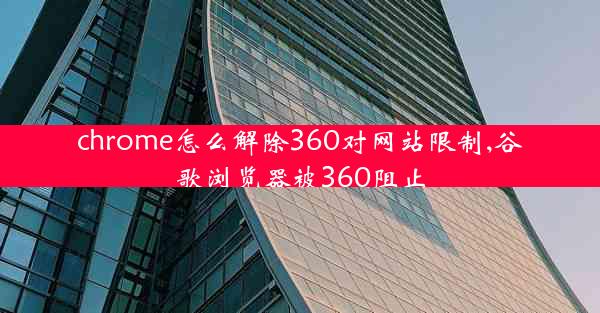 chrome怎么解除360对网站限制,谷歌浏览器被360阻止